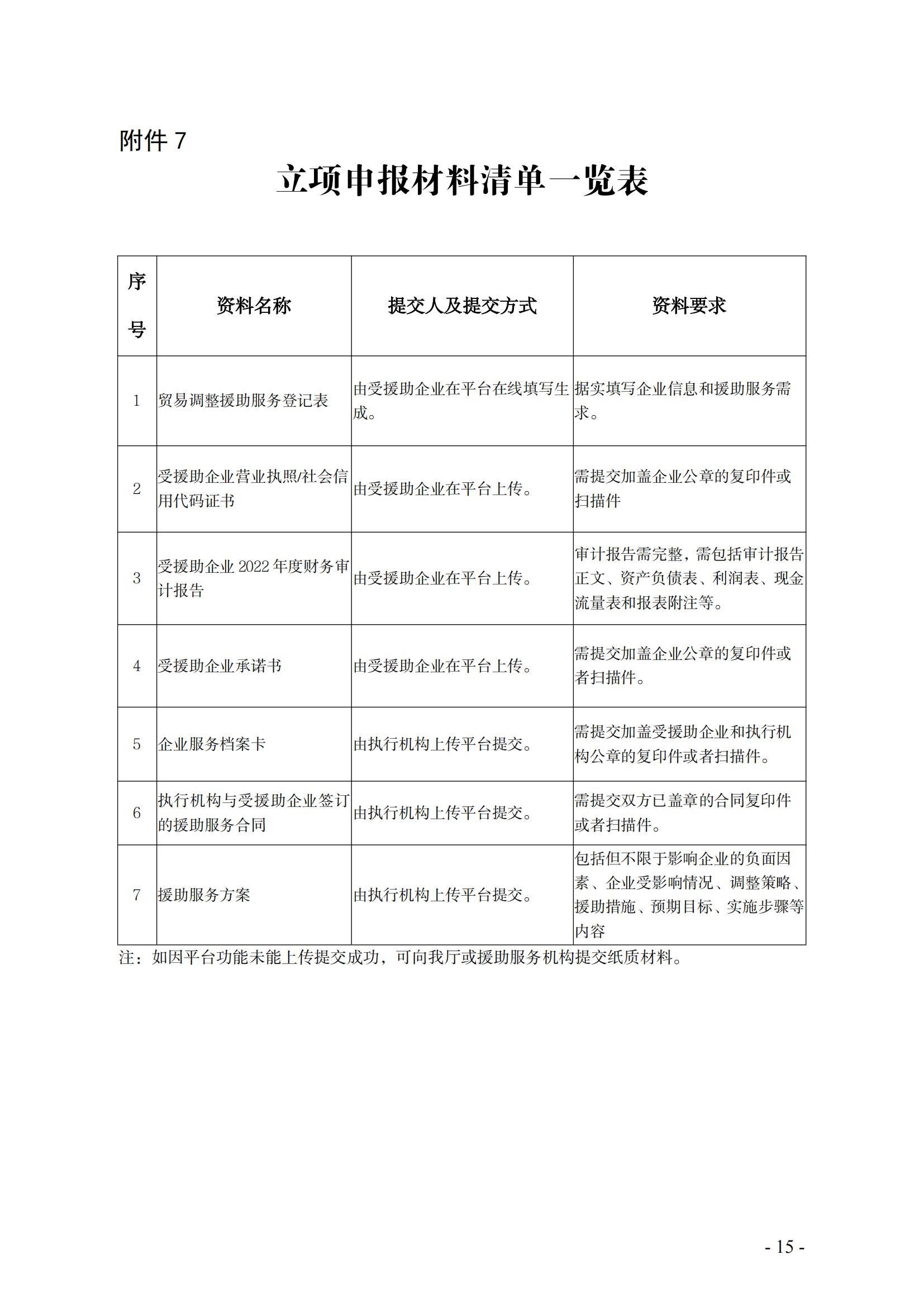 附件 7

立项申报材料清单一览表

| 序号 | 资料名称 | 提交人及提交方式 | 资料要求 |
|---|---|---|---|
| 1 | 贸易调整援助服务登记表 | 由受援助企业在平台在线填写生成。 | 据实填写企业信息和援助服务需求。 |
| 2 | 受援助企业营业执照/社会信用代码证书 | 由受援助企业在平台上传。 | 需提交加盖企业公章的复印件或扫描件 |
| 3 | 受援助企业 2022 年度财务审计报告 | 由受援助企业在平台上传。 | 审计报告需完整，需包括审计报告正文、资产负债表、利润表、现金流量表和报表附注等。 |
| 4 | 受援助企业承诺书 | 由受援助企业在平台上传。 | 需提交加盖企业公章的复印件或者扫描件。 |
| 5 | 企业服务档案卡 | 由执行机构上传平台提交。 | 需提交加盖受援助企业和执行机构公章的复印件或者扫描件。 |
| 6 | 执行机构与受援助企业签订的援助服务合同 | 由执行机构上传平台提交。 | 需提交双方已盖章的合同复印件或者扫描件。 |
| 7 | 援助服务方案 | 由执行机构上传平台提交。 | 包括但不限于影响企业的负面因素、企业受影响情况、调整策略、援助措施、预期目标、实施步骤等内容 |

注：如因平台功能未能上传提交成功，可向我厅或援助服务机构提交纸质材料。

- 15 -